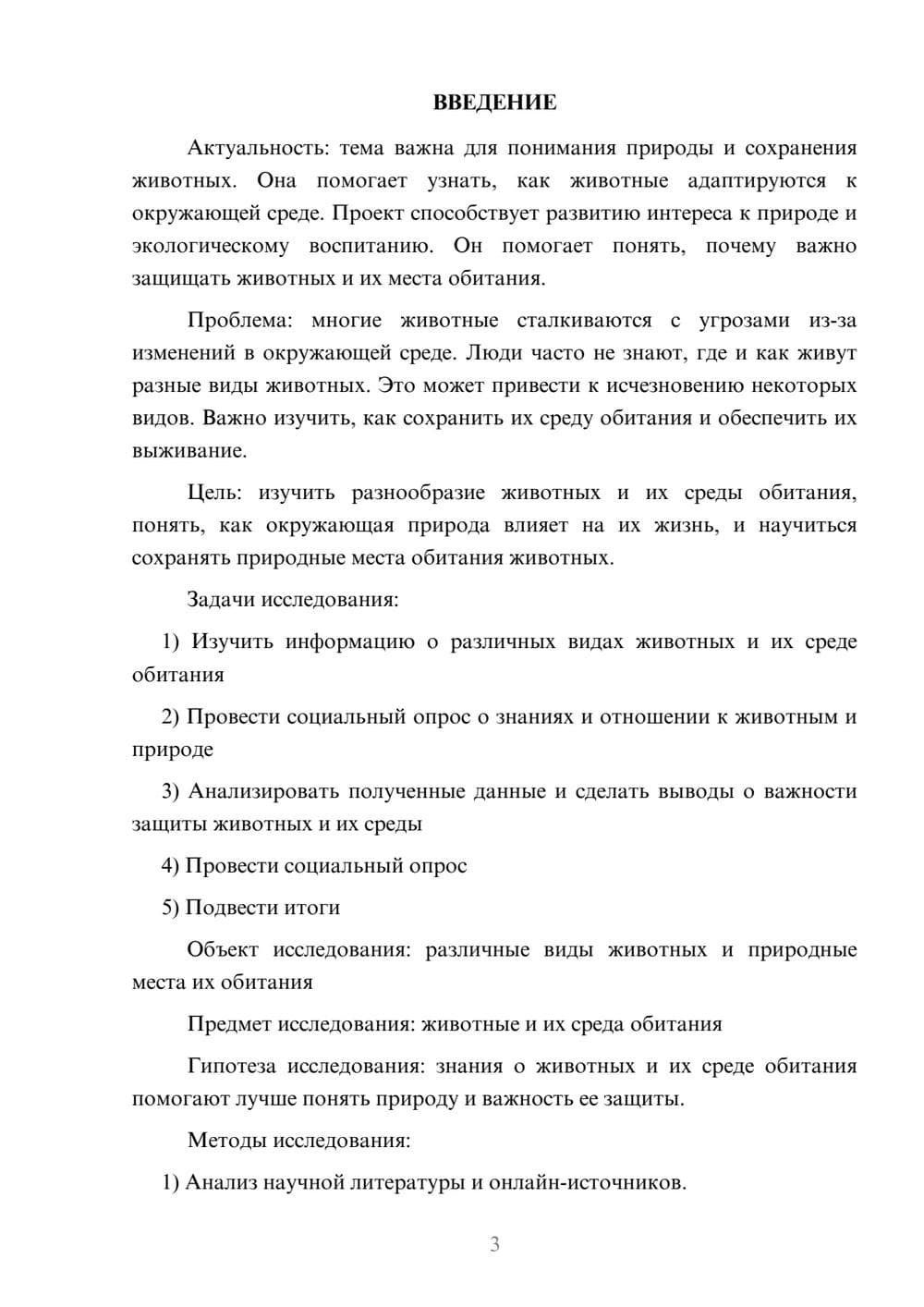 ВВЕДЕНИЕ

Актуальность: тема важна для понимания природы и сохранения животных. Она помогает узнать, как животные адаптируются к окружающей среде. Проект способствует развитию интереса к природе и экологическому воспитанию. Он помогает понять, почему важно защищать животных и их места обитания.

Проблема: многие животные сталкиваются с угрозами из-за изменений в окружающей среде. Люди часто не знают, где и как живут разные виды животных. Это может привести к исчезновению некоторых видов. Важно изучить, как сохранить их среду обитания и обеспечить их выживание.

Цель: изучить разнообразие животных и их среды обитания, понять, как окружающая природа влияет на их жизнь, и научиться сохранять природные места обитания животных.

Задачи исследования:

1) Изучить информацию о различных видах животных и их среде обитания

2) Провести социальный опрос о знаниях и отношении к животным и природе

3) Анализировать полученные данные и сделать выводы о важности защиты животных и их среды

4) Провести социальный опрос

5) Подвести итоги

Объект исследования: различные виды животных и природные места их обитания

Предмет исследования: животные и их среда обитания

Гипотеза исследования: знания о животных и их среде обитания помогают лучше понять природу и важность ее защиты.

Методы исследования:

1) Анализ научной литературы и онлайн-источников.

3